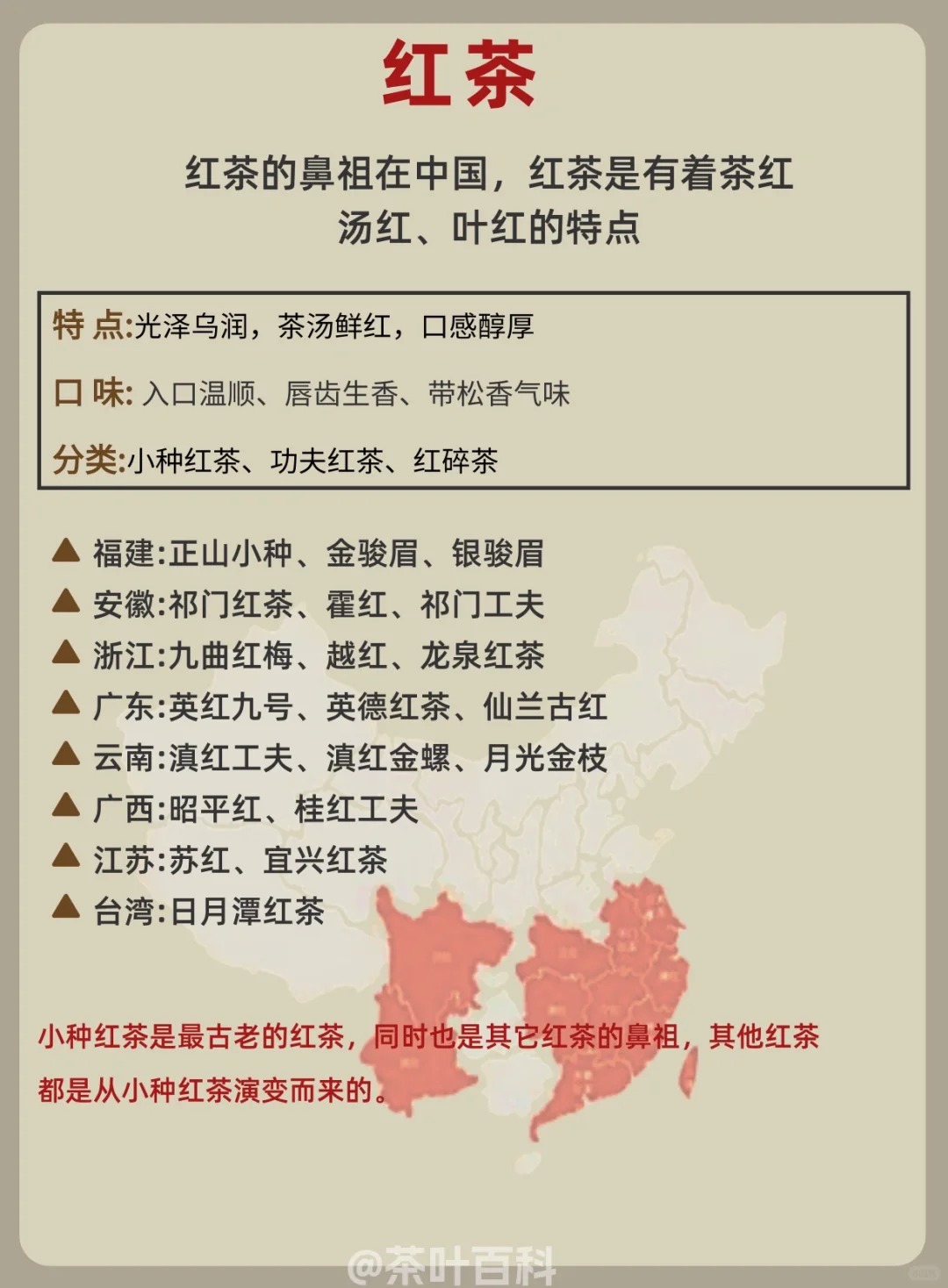 红茶

红茶的鼻祖在中国，红茶是有着茶红汤红、叶红的特点

特点:光泽乌润，茶汤鲜红，口感醇厚

口味:入口温顺、唇齿生香、带松香气味

分类:小种红茶、功夫红茶、红碎茶

▲ 福建:正山小种、金骏眉、银骏眉
▲ 安徽:祁门红茶、霍红、祁门工夫
▲ 浙江:九曲红梅、越红、龙泉红茶
▲ 广东:英红九号、英德红茶、仙兰古红
▲ 云南:滇红工夫、滇红金螺、月光金枝
▲ 广西:昭平红、桂红工夫
▲ 江苏:苏红、宜兴红茶
▲ 台湾:日月潭红茶

小种红茶是最古老的红茶，同时也是其它红茶的鼻祖，其他红茶都是从小种红茶演变而来的。

@茶叶百科